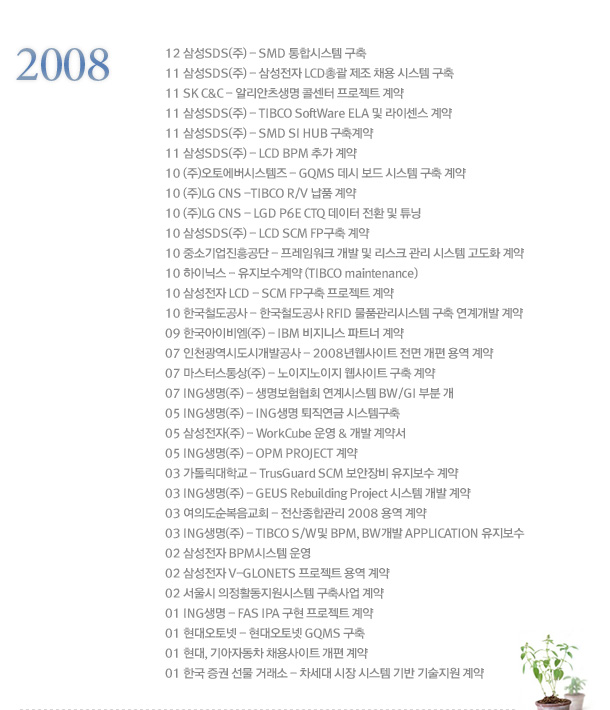 2008

12 삼성SDS(주) – SMD 통합시스템 구축
11 삼성SDS(주) – 삼성전자 LCD총괄 제조 채용 시스템 구축
11 SK C&C – 알리안츠생명 콜센터 프로젝트 계약
11 삼성SDS(주) – TIBCO SoftWare ELA 및 라이센스 계약
11 삼성SDS(주) – SMD SI HUB 구축계약
11 삼성SDS(주) – LCD BPM 추가 계약
10 (주)오토에버시스템즈 – GQMS 데시 보드 시스템 구축 계약
10 (주)LG CNS –TIBCO R/V 납품 계약
10 (주)LG CNS – LGD P6E CTQ 데이터 전환 및 튜닝
10 삼성SDS(주) – LCD SCM FP구축 계약
10 중소기업진흥공단 – 프레임워크 개발 및 리스크 관리 시스템 고도화 계약
10 하이닉스 – 유지보수계약 (TIBCO maintenance)
10 삼성전자 LCD – SCM FP구축 프로젝트 계약
10 한국철도공사 – 한국철도공사 RFID 물품관리시스템 구축 연계개발 계약
09 한국아이비엠(주) – IBM 비지니스 파트너 계약
07 인천광역시도시개발공사 – 2008년웹사이트 전면 개편 용역 계약
07 마스터스통상(주) – 노이지노이지 웹사이트 구축 계약
07 ING생명(주) – 생명보험협회 연계시스템 BW/GI 부분 개
05 ING생명(주) – ING생명 퇴직연금 시스템구축
05 삼성전자(주) – WorkCube 운영 & 개발 계약서
05 ING생명(주) – OPM PROJECT 계약
03 가톨릭대학교 – TrusGuard SCM 보안장비 유지보수 계약
03 ING생명(주) – GEUS Rebuilding Project 시스템 개발 계약
03 여의도순복음교회 – 전산종합관리 2008 용역 계약
03 ING생명(주) – TIBCO S/W및 BPM, BW개발 APPLICATION 유지보수
02 삼성전자 BPM시스템 운영
02 삼성전자 V–GLONETS 프로젝트 용역 계약
02 서울시 의정활동지원시스템 구축사업 계약
01 ING생명 – FAS IPA 구현 프로젝트 계약
01 현대오토넷 – 현대오토넷 GQMS 구축
01 현대, 기아자동차 채용사이트 개편 계약
01 한국 증권 선물 거래소 – 차세대 시장 시스템 기반 기술지원 계약